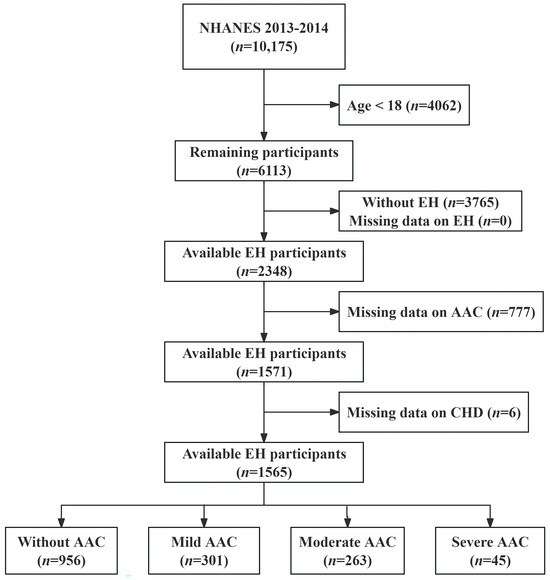 NHANES 2013-2014
($n$=10,175)

Age < 18 ($n$=4062)

Remaining participants
($n$=6113)

Without EH ($n$=3765)
Missing data on EH ($n$=0)

Available EH participants
($n$=2348)

Missing data on AAC ($n$=777)

Available EH participants
($n$=1571)

Missing data on CHD ($n$=6)

Available EH participants
($n$=1565)

Without AAC
($n$=956)

Mild AAC
($n$=301)

Moderate AAC
($n$=263)

Severe AAC
($n$=45)